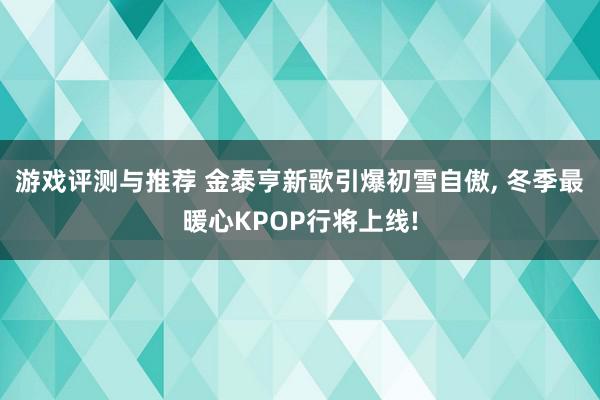 游戏评测与推荐 金泰亨新歌引爆初雪自傲, 冬季最暖心KPOP行将上线!